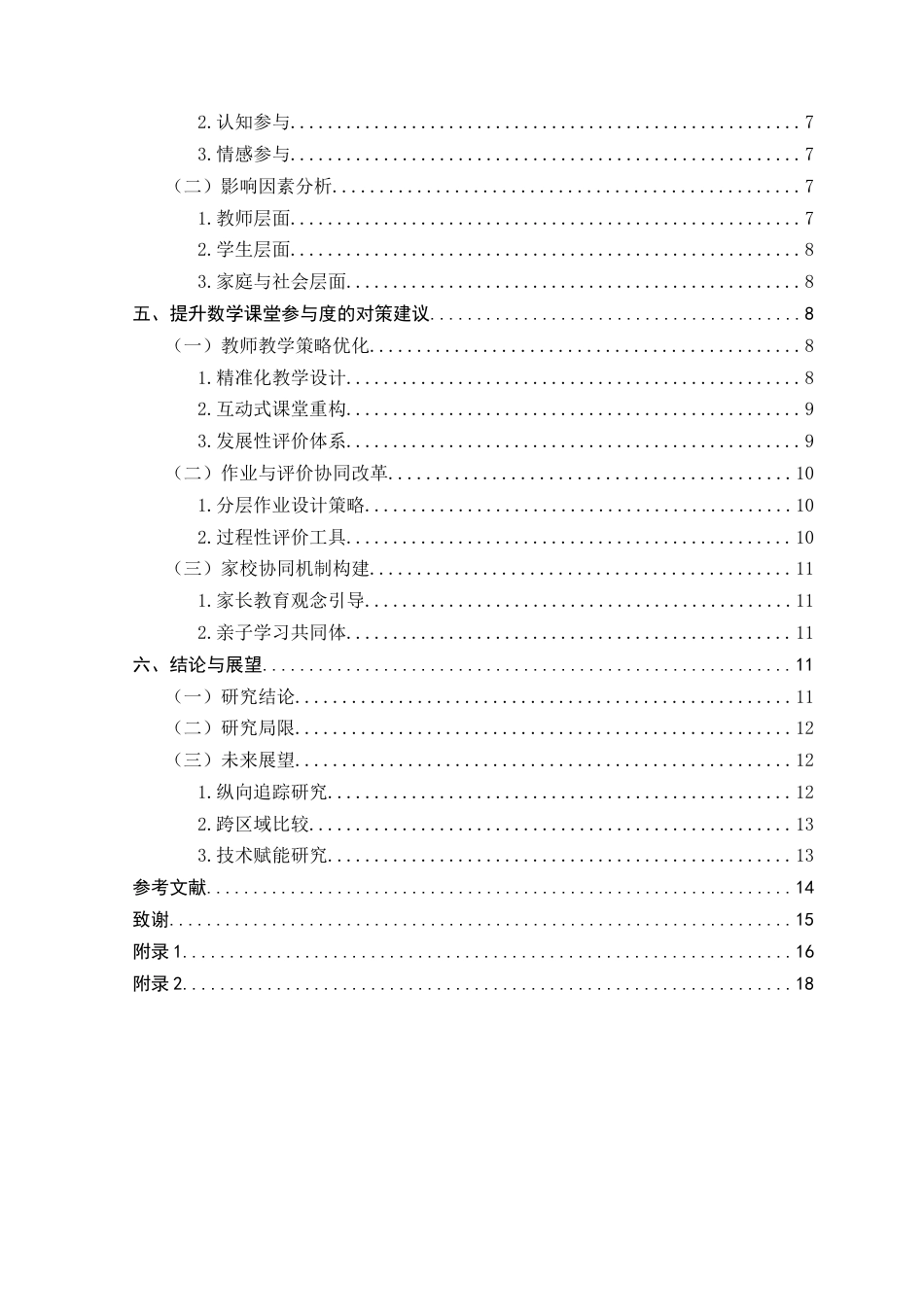 2.认知参与 7

3.情感参与 7

（二）影响因素分析 7

1.教师层面 7

2.学生层面 8

3.家庭与社会层面 8

五、提升数学课堂参与度的对策建议 8

（一）教师教学策略优化 8

1.精准化教学设计 8

2.互动式课堂重构 9

3.发展性评价体系 9

（二）作业与评价协同改革 10

1.分层作业设计策略 10

2.过程性评价工具 10

（三）家校协同机制构建 11

1.家长教育观念引导 11

2.亲子学习共同体 11

六、结论与展望 11

（一）研究结论 11

（二）研究局限 12

（三）未来展望 12

1.纵向追踪研究 12

2.跨区域比较 13

3.技术赋能研究 13

参考文献 14

致谢 15

附录1 16

附录2 18